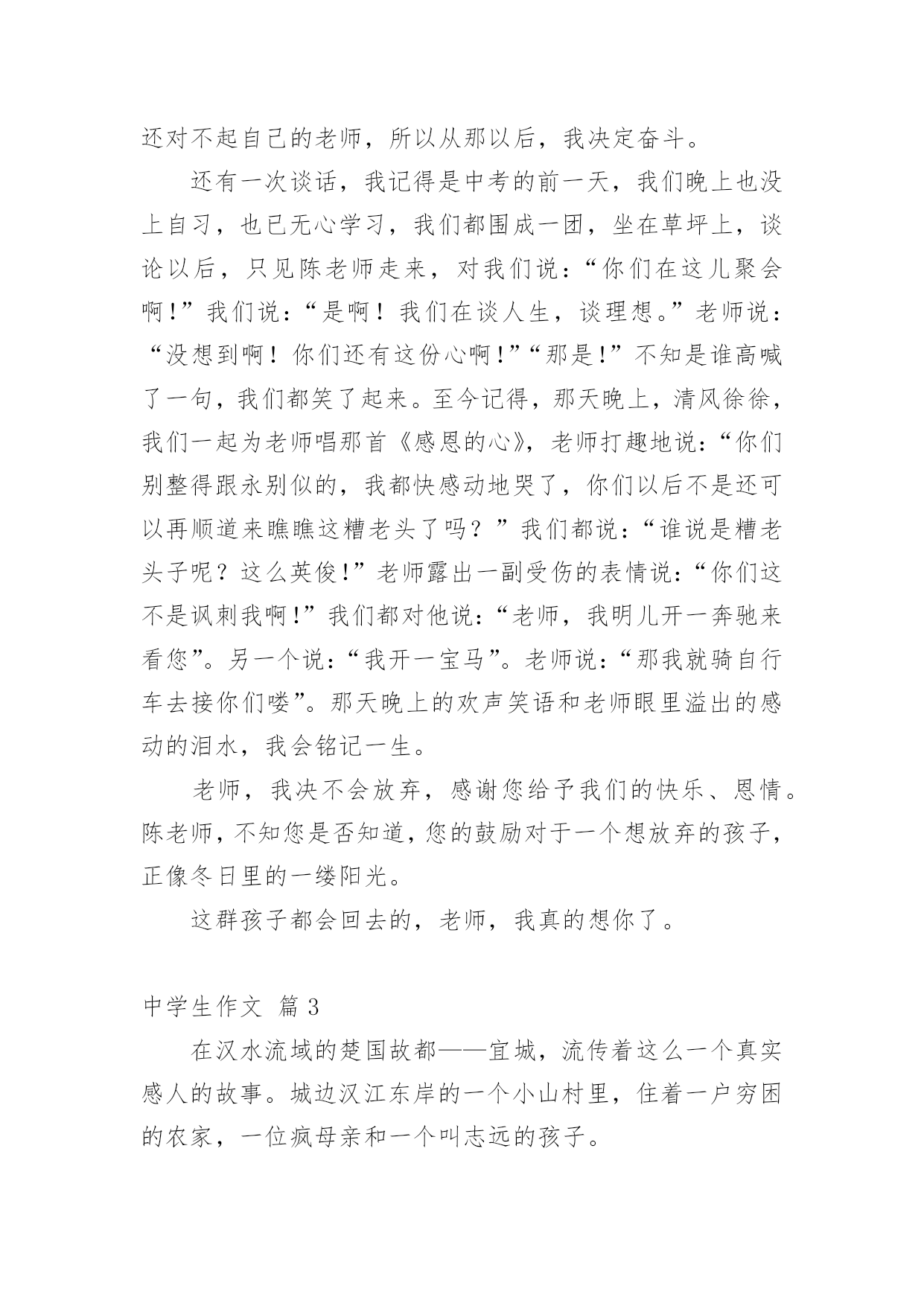 还对不起自己的老师，所以从那以后，我决定奋斗。

还有一次谈话，我记得是中考的前一天，我们晚上也没上自习，也已无心学习，我们都围成一团，坐在草坪上，谈论以后，只见陈老师走来，对我们说：“你们在这儿聚会啊！”我们说：“是啊！我们在谈人生，谈理想。”老师说：“没想到啊！你们还有这份心啊!”“那是!”不知是谁高喊了一句，我们都笑了起来。至今记得，那天晚上，清风徐徐，我们一起为老师唱那首《感恩的心》，老师打趣地说：“你们别整得跟永别似的，我都快感动地哭了，你们以后不是还可以再顺道来瞧瞧这糟老头了吗？”我们都说：“谁说是糟老头子呢？这么英俊!”老师露出一副受伤的表情说：“你们这不是讽刺我啊!”我们都对他说：“老师，我明儿开一奔驰来看您”。另一个说：“我开一宝马”。老师说：“那我就骑自行车去接你们喽”。那天晚上的欢声笑语和老师眼里溢出的感动的泪水，我会铭记一生。

老师，我决不会放弃，感谢您给予我们的快乐、恩情。陈老师，不知您是否知道，您的鼓励对于一个想放弃的孩子，正像冬日里的一缕阳光。

这群孩子都会回去的，老师，我真的想你了。

中学生作文 篇3

在汉水流域的楚国故都——宜城，流传着这么一个真实感人的故事。城边汉江东岸的一个小山村里，住着一户穷困的农家，一位疯母亲和一个叫志远的孩子。